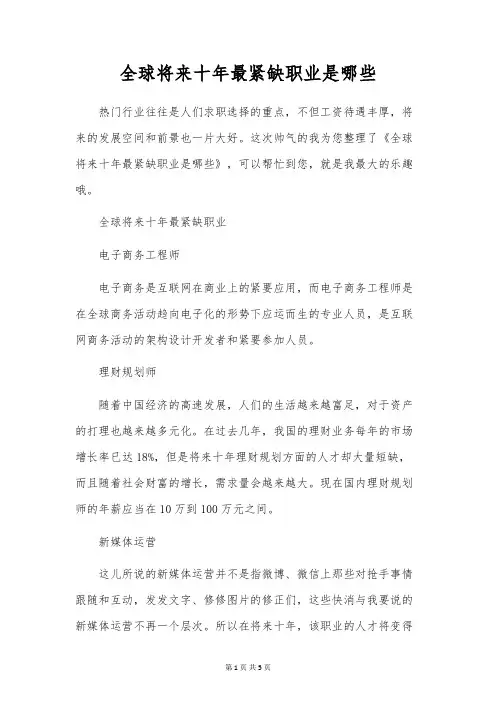 全球将来十年最紧缺职业是哪些

热门行业往往是人们求职选择的重点，不但工资待遇丰厚，将来的发展空间和前景也一片大好。这次帅气的我为您整理了《全球将来十年最紧缺职业是哪些》，可以帮忙到您，就是我最大的乐趣哦。

全球将来十年最紧缺职业

电子商务工程师

电子商务是互联网在商业上的紧要应用，而电子商务工程师是在全球商务活动趋向电子化的形势下应运而生的专业人员，是互联网商务活动的架构设计开发者和紧要参加人员。

理财规划师

随着中国经济的高速发展，人们的生活越来越富足，对于资产的打理也越来越多元化。在过去几年，我国的理财业务每年的市场增长率已达18%，但是将来十年理财规划方面的人才却大量短缺，而且随着社会财富的增长，需求量会越来越大。现在国内理财规划师的年薪应当在10万到100万元之间。

新媒体运营

这儿所说的新媒体运营并不是指微博、微信上那些对抢手事情跟随和互动，发发文字、修修图片的修正们，这些快消与我要说的新媒体运营不再一个层次。所以在将来十年，该职业的人才将变得

第1页 共5页